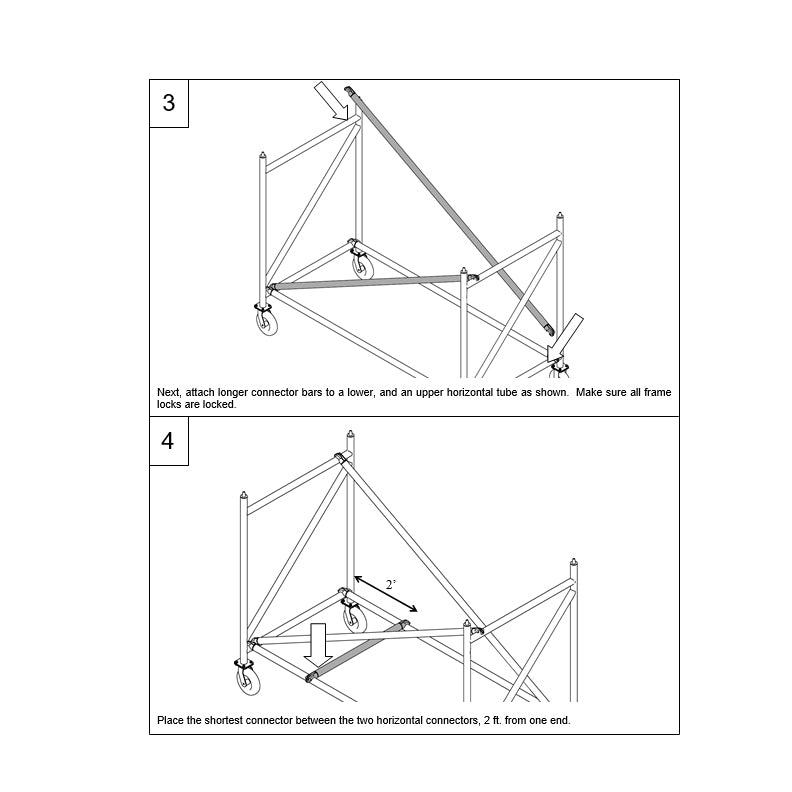 3

Next, attach longer connector bars to a lower, and an upper horizontal tube as shown. Make sure all frame locks are locked.

4

2'

Place the shortest connector between the two horizontal connectors, 2 ft. from one end.